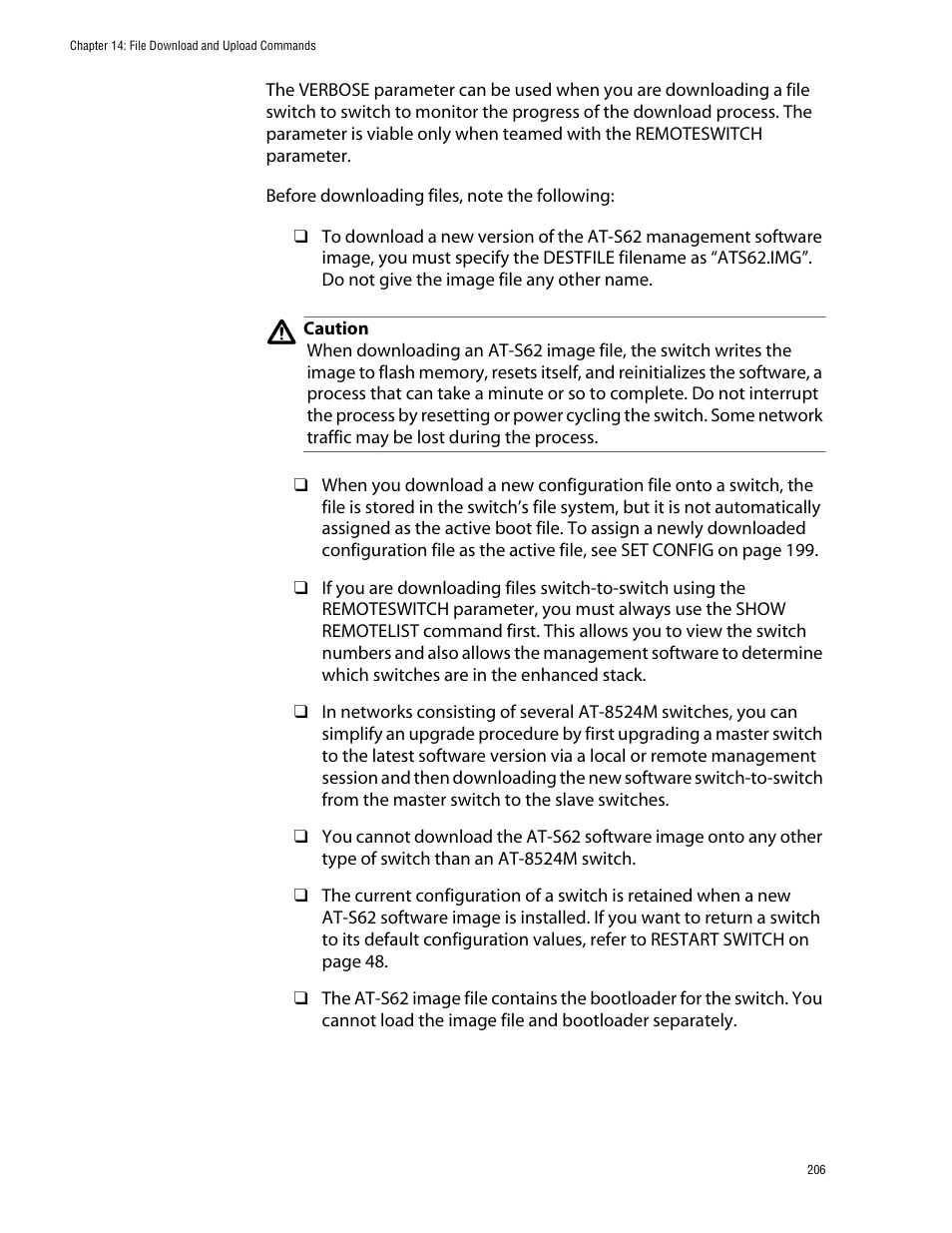 Chapter 14: File Download and Upload Commands

The VERBOSE parameter can be used when you are downloading a file switch to switch to monitor the progress of the download process. The parameter is viable only when teamed with the REMOTESWITCH parameter.

Before downloading files, note the following:

❑ To download a new version of the AT-S62 management software image, you must specify the DESTFILE filename as “ATS62.IMG”. Do not give the image file any other name.

Caution
When downloading an AT-S62 image file, the switch writes the image to flash memory, resets itself, and reinitializes the software, a process that can take a minute or so to complete. Do not interrupt the process by resetting or power cycling the switch. Some network traffic may be lost during the process.

❑ When you download a new configuration file onto a switch, the file is stored in the switch’s file system, but it is not automatically assigned as the active boot file. To assign a newly downloaded configuration file as the active file, see SET CONFIG on page 199.

❑ If you are downloading files switch-to-switch using the REMOTESWITCH parameter, you must always use the SHOW REMOTELIST command first. This allows you to view the switch numbers and also allows the management software to determine which switches are in the enhanced stack.

❑ In networks consisting of several AT-8524M switches, you can simplify an upgrade procedure by first upgrading a master switch to the latest software version via a local or remote management session and then downloading the new software switch-to-switch from the master switch to the slave switches.

❑ You cannot download the AT-S62 software image onto any other type of switch than an AT-8524M switch.

❑ The current configuration of a switch is retained when a new AT-S62 software image is installed. If you want to return a switch to its default configuration values, refer to RESTART SWITCH on page 48.

❑ The AT-S62 image file contains the bootloader for the switch. You cannot load the image file and bootloader separately.

206